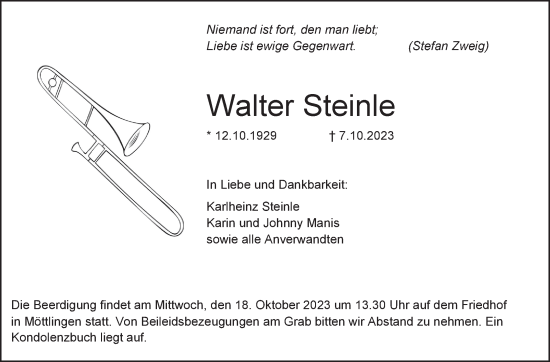 Niemand ist fort, den man liebt;
Liebe ist ewige Gegenwart. (Stefan Zweig)

Walter Steinle

* 12.10.1929 † 7.10.2023

In Liebe und Dankbarkeit:

Karlheinz Steinle
Karin und Johnny Manis
sowie alle Anverwandten

Die Beerdigung findet am Mittwoch, den 18. Oktober 2023 um 13.30 Uhr auf dem Friedhof in Möttlingen statt. Von Beileidsbezeugungen am Grab bitten wir Abstand zu nehmen. Ein Kondolenzbuch liegt auf.